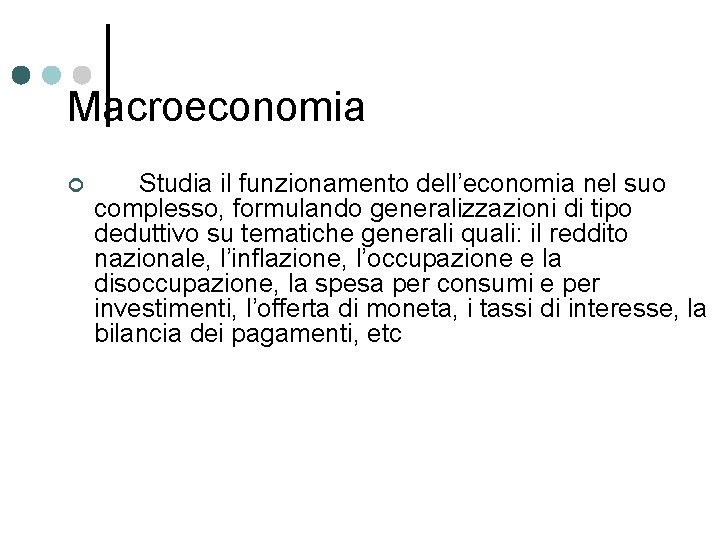 Macroeconomia

Studia il funzionamento dell’economia nel suo complesso, formulando generalizzazioni di tipo deduttivo su tematiche generali quali: il reddito nazionale, l’inflazione, l’occupazione e la disoccupazione, la spesa per consumi e per investimenti, l’offerta di moneta, i tassi di interesse, la bilancia dei pagamenti, etc